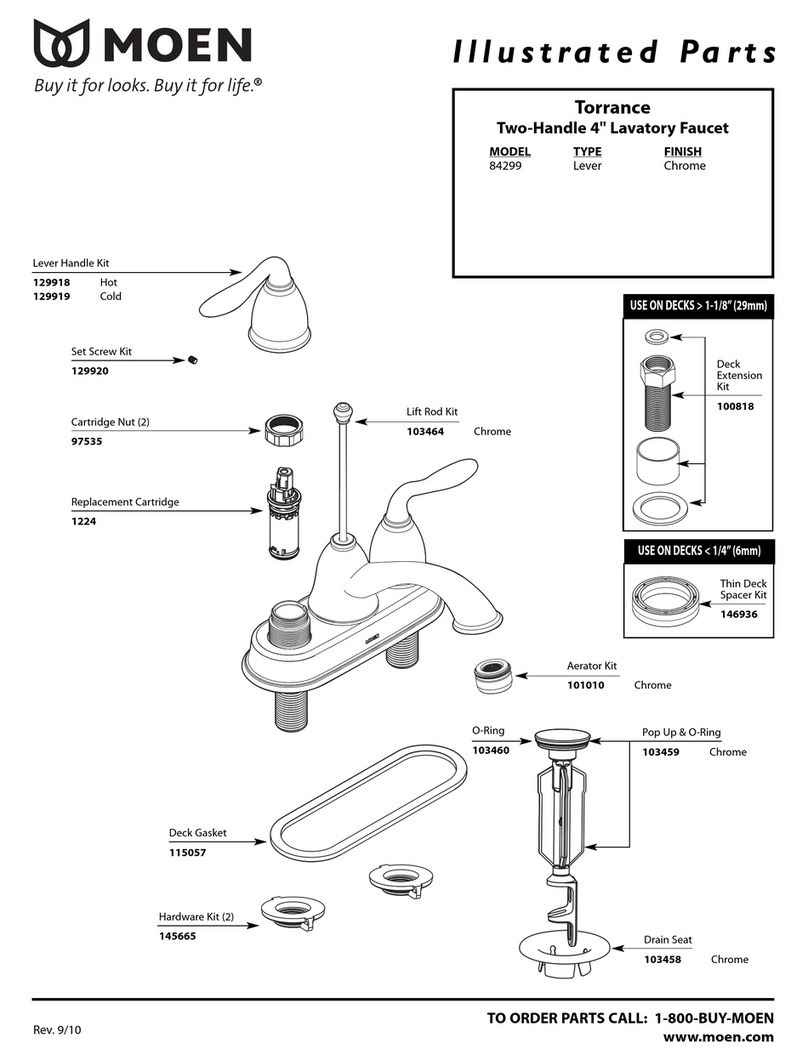 MOEN
Buy it for looks. Buy it for life.®

Illustrated Parts

Torrance
Two-Handle 4" Lavatory Faucet

| MODEL | TYPE | FINISH |
|---|---|---|
| 84299 | Lever | Chrome |

Lever Handle Kit
129918 Hot
129919 Cold

Set Screw Kit
129920

Cartridge Nut (2)
97535

Replacement Cartridge
1224

Lift Rod Kit
103464 Chrome

USE ON DECKS > 1-1/8" (29mm)

Deck Extension Kit
100818

USE ON DECKS < 1/4" (6mm)

Thin Deck Spacer Kit
146936

Aerator Kit
101010 Chrome

O-Ring
103460

Pop Up & O-Ring
103459 Chrome

Deck Gasket
115057

Hardware Kit (2)
145665

Drain Seat
103458 Chrome

Rev. 9/10

TO ORDER PARTS CALL: 1-800-BUY-MOEN
www.moen.com